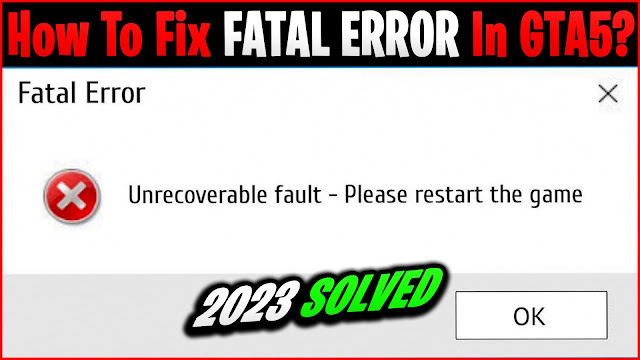 How To Fix FATAL ERROR In GTA5?

Fatal Error

Unrecoverable fault - Please restart the game

2023 SOLVED

OK